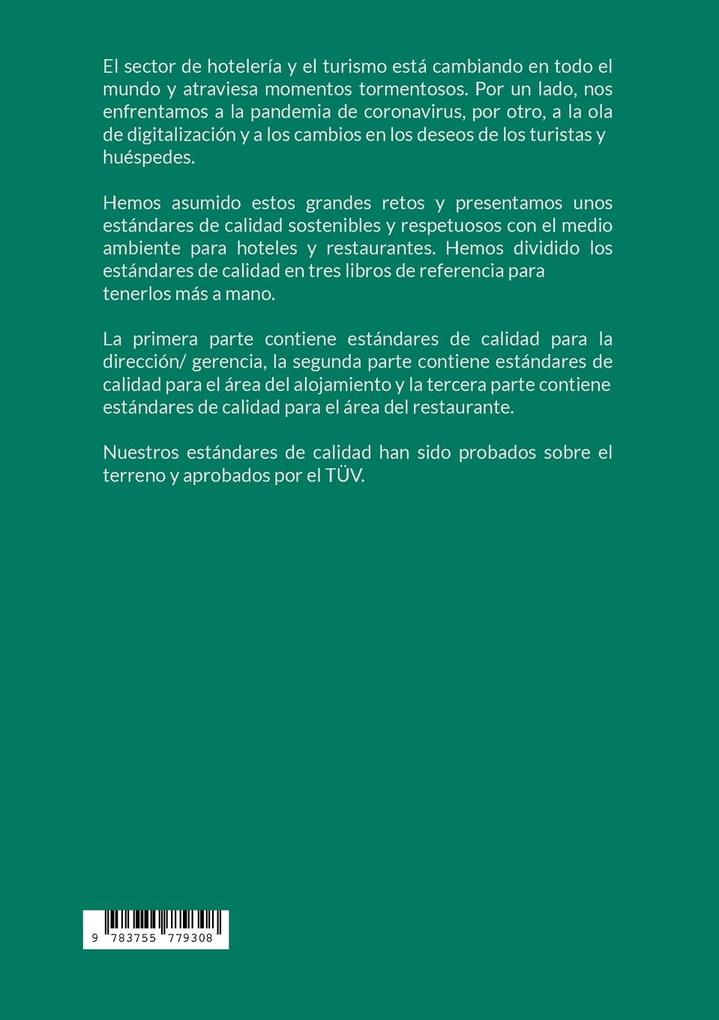 El sector de hotelería y el turismo está cambiando en todo el mundo y atraviesa momentos tormentosos. Por un lado, nos enfrentamos a la pandemia de coronavirus, por otro, a la ola de digitalización y a los cambios en los deseos de los turistas y huéspedes.

Hemos asumido estos grandes retos y presentamos unos estándares de calidad sostenibles y respetuosos con el medio ambiente para hoteles y restaurantes. Hemos dividido los estándares de calidad en tres libros de referencia para tenerlos más a mano.

La primera parte contiene estándares de calidad para la dirección/ gerencia, la segunda parte contiene estándares de calidad para el área del alojamiento y la tercera parte contiene estándares de calidad para el área del restaurante.

Nuestros estándares de calidad han sido probados sobre el terreno y aprobados por el TÜV.

9 783755 779308